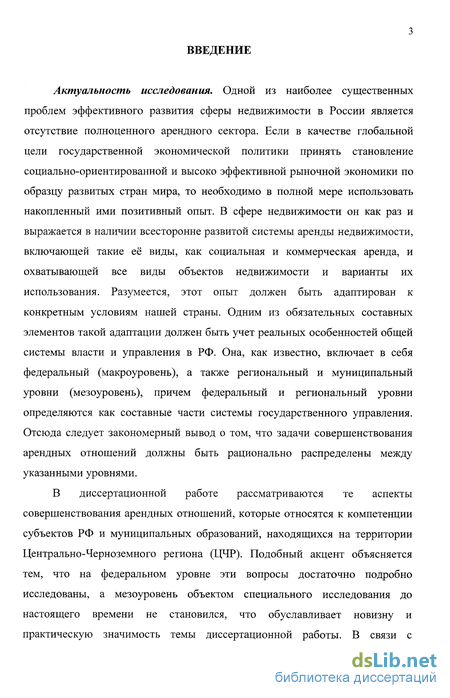 3

ВВЕДЕНИЕ

Актуальность исследования. Одной из наиболее существенных проблем эффективного развития сферы недвижимости в России является отсутствие полноценного арендного сектора. Если в качестве глобальной цели государственной экономической политики принять становление социально-ориентированной и высоко эффективной рыночной экономики по образцу развитых стран мира, то необходимо в полной мере использовать накопленный ими позитивный опыт. В сфере недвижимости он как раз и выражается в наличии всесторонне развитой системы аренды недвижимости, включающей такие её виды, как социальная и коммерческая аренда, и охватывающей все виды объектов недвижимости и варианты их использования. Разумеется, этот опыт должен быть адаптирован к конкретным условиям нашей страны. Одним из обязательных составных элементов такой адаптации должен быть учет реальных особенностей общей системы власти и управления в РФ. Она, как известно, включает в себя федеральный (макроуровень), а также региональный и муниципальный уровни (мезоуровень), причем федеральный и региональный уровни определяются как составные части системы государственного управления. Отсюда следует закономерный вывод о том, что задачи совершенствования арендных отношений должны быть рационально распределены между указанными уровнями.

В диссертационной работе рассматриваются те аспекты совершенствования арендных отношений, которые относятся к компетенции субъектов РФ и муниципальных образований, находящихся на территории Центрально-Черноземного региона (ЦЧР). Подобный акцент объясняется тем, что на федеральном уровне эти вопросы достаточно подробно исследованы, а мезоуровень объектом специального исследования до настоящего времени не становился, что обуславливает новизну и практическую значимость темы диссертационной работы. В связи с

dsLib.net
библиотека диссертаций